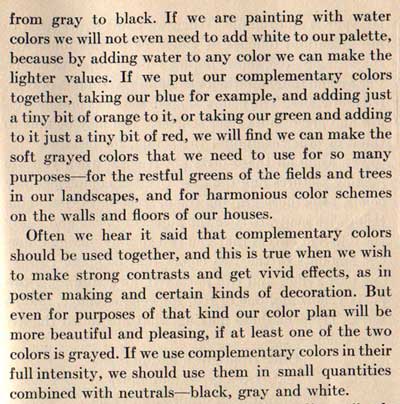 from gray to black. If we are painting with water colors we will not even need to add white to our palette, because by adding water to any color we can make the lighter values. If we put our complementary colors together, taking our blue for example, and adding just a tiny bit of orange to it, or taking our green and adding to it just a tiny bit of red, we will find we can make the soft grayed colors that we need to use for so many purposes—for the restful greens of the fields and trees in our landscapes, and for harmonious color schemes on the walls and floors of our houses.

Often we hear it said that complementary colors should be used together, and this is true when we wish to make strong contrasts and get vivid effects, as in poster making and certain kinds of decoration. But even for purposes of that kind our color plan will be more beautiful and pleasing, if at least one of the two colors is grayed. If we use complementary colors in their full intensity, we should use them in small quantities combined with neutrals—black, gray and white.